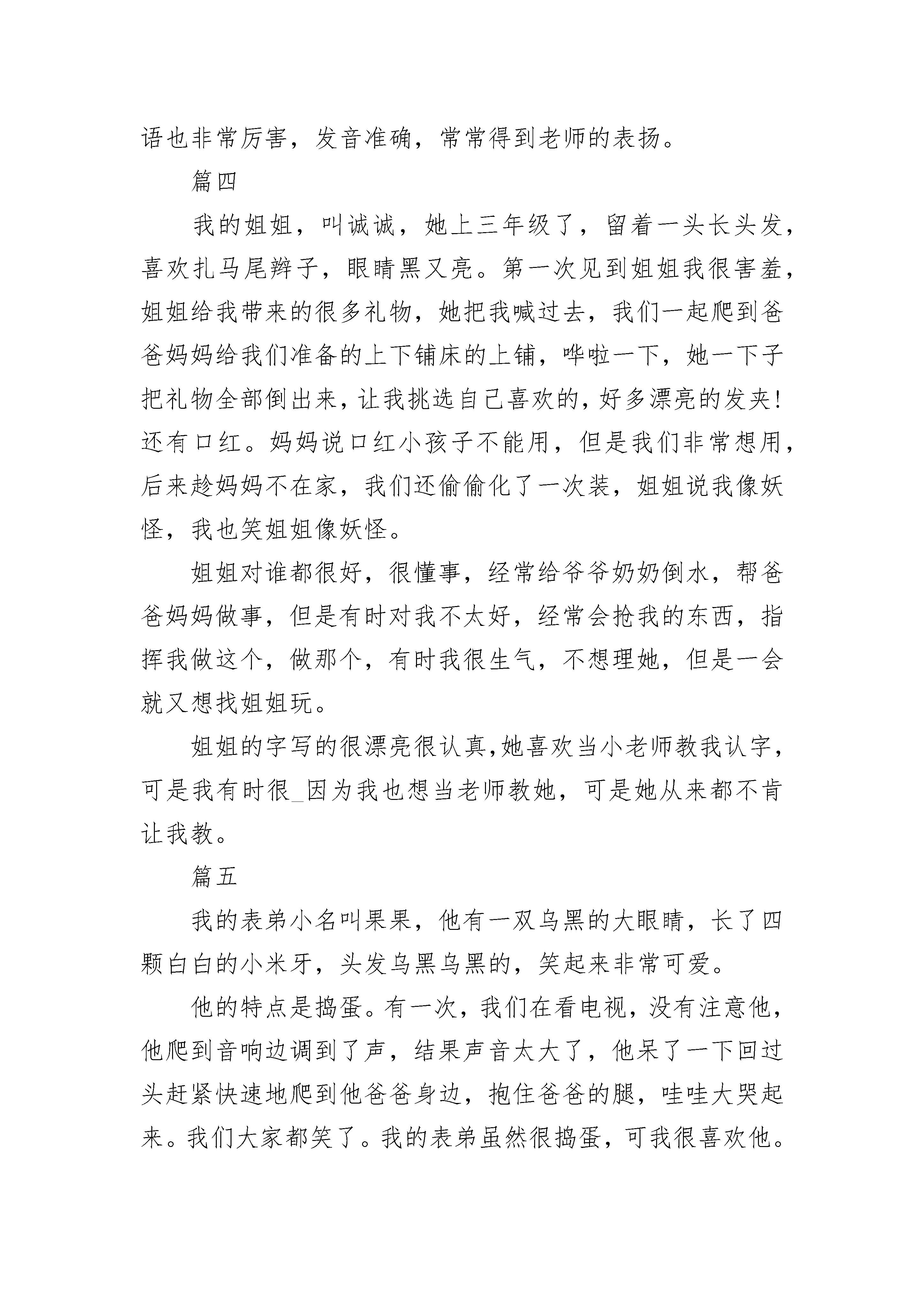 语也非常厉害，发音准确，常常得到老师的表扬。

篇四

我的姐姐，叫诚诚，她上三年级了，留着一头长头发，喜欢扎马尾辫子，眼睛黑又亮。第一次见到姐姐我很害羞，姐姐给我带来的很多礼物，她把我喊过去，我们一起爬到爸爸妈妈给我们准备的上下铺床的上铺，哗啦一下，她一下子把礼物全部倒出来，让我挑选自己喜欢的，好多漂亮的发夹!还有口红。妈妈说口红小孩子不能用，但是我们非常想用，后来趁妈妈不在家，我们还偷偷化了一次装，姐姐说我像妖怪，我也笑姐姐像妖怪。

姐姐对谁都很好，很懂事，经常给爷爷奶奶倒水，帮爸爸妈妈做事，但是有时对我不太好，经常会抢我的东西，指挥我做这个，做那个，有时我很生气，不想理她，但是一会就又想找姐姐玩。

姐姐的字写的很漂亮很认真,她喜欢当小老师教我认字，可是我有时很_因为我也想当老师教她，可是她从来都不肯让我教。

篇五

我的表弟小名叫果果，他有一双乌黑的大眼睛，长了四颗白白的小米牙，头发乌黑乌黑的，笑起来非常可爱。

他的特点是捣蛋。有一次，我们在看电视，没有注意他，他爬到音响边调到了声，结果声音太大了，他呆了一下回过头赶紧快速地爬到他爸爸身边，抱住爸爸的腿，哇哇大哭起来。我们大家都笑了。我的表弟虽然很捣蛋，可我很喜欢他。